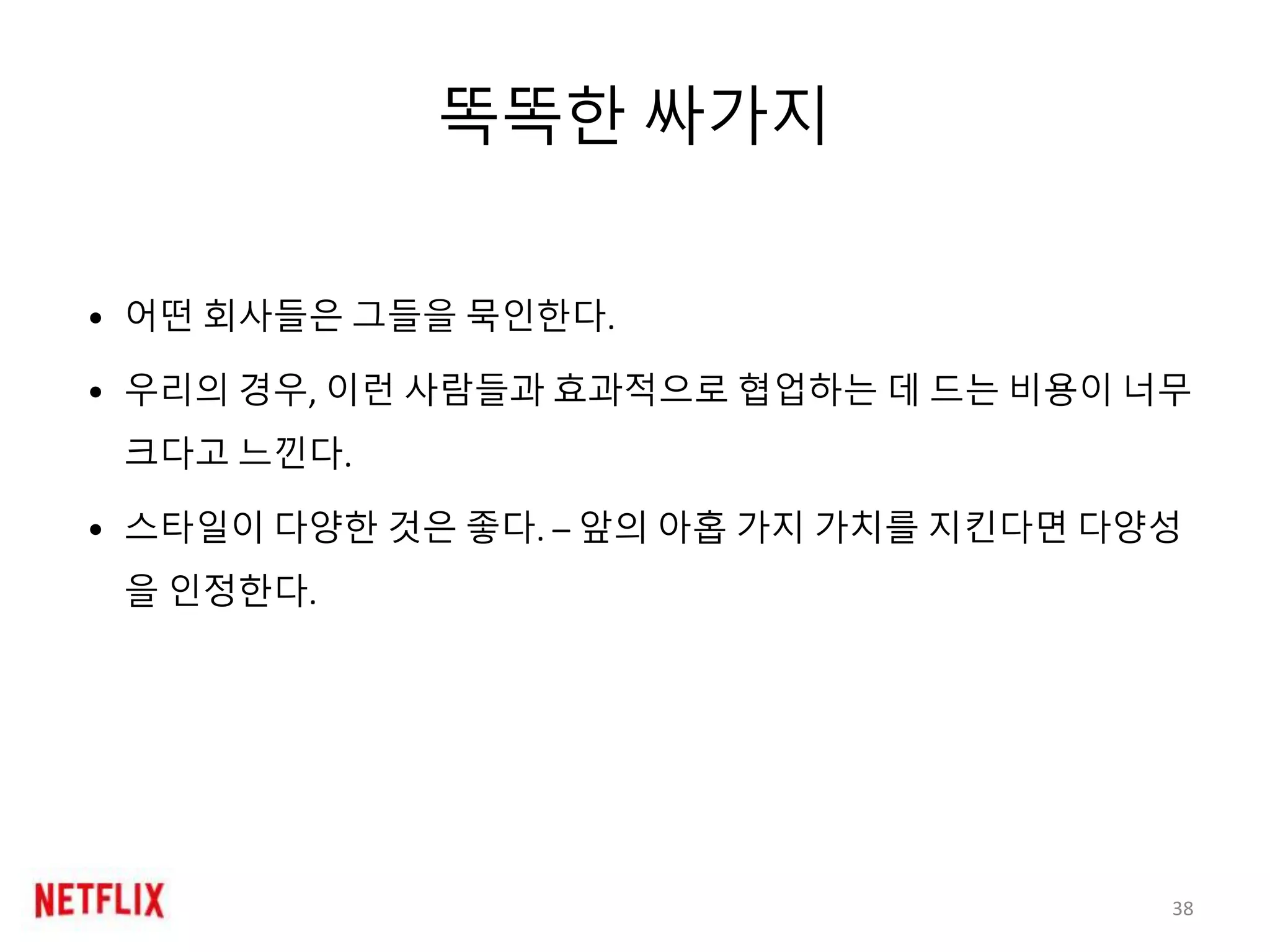 똑똑한 싸가지

• 어떤 회사들은 그들을 묵인한다.

• 우리의 경우, 이런 사람들과 효과적으로 협업하는 데 드는 비용이 너무 크다고 느낀다.

• 스타일이 다양한 것은 좋다. – 앞의 아홉 가지 가치를 지킨다면 다양성을 인정한다.

NETFLIX

38